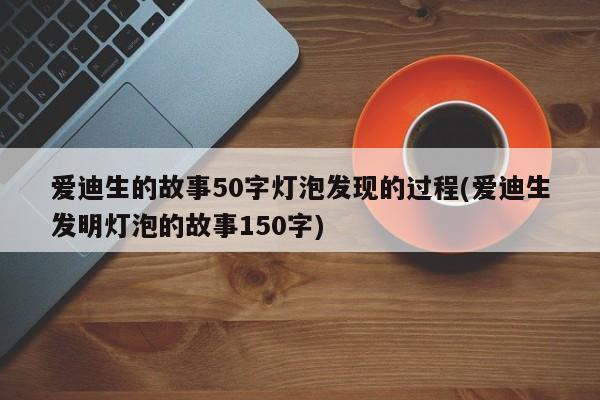 爱迪生的故事50字灯泡发现的过程(爱迪生发明灯泡的故事150字)